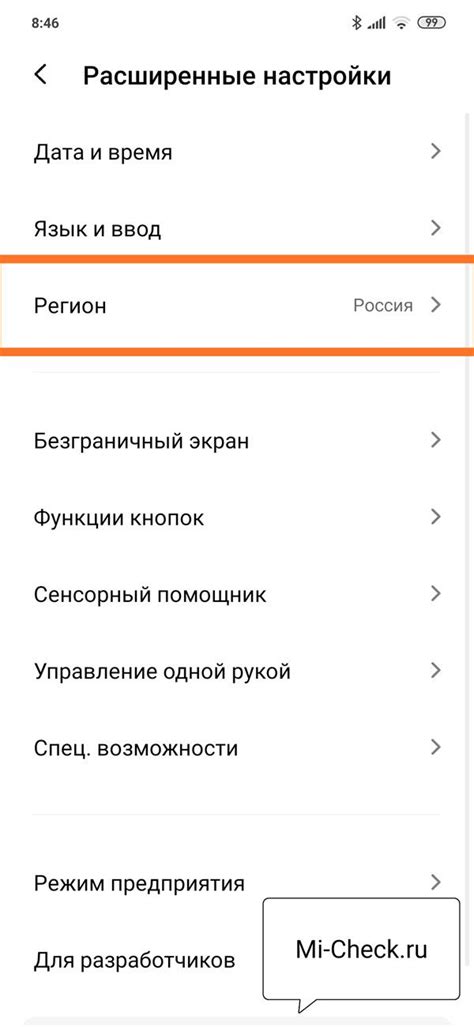 8:46
99

Расширенные настройки

Дата и время

Язык и ввод

Регион Россия

Безграничный экран

Функции кнопок

Сенсорный помощник

Управление одной рукой

Спец. возможности

Режим предприятия

Для разработчиков

Mi-Check.ru